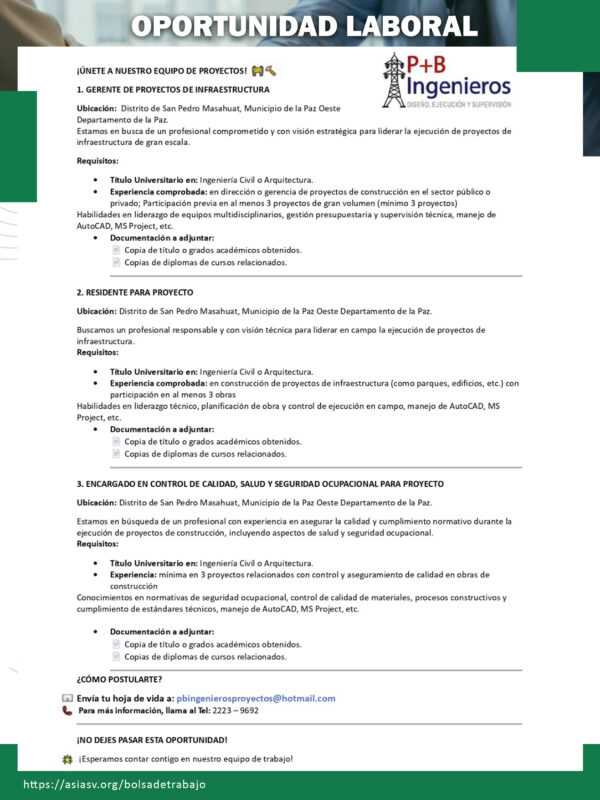 OPORTUNIDAD LABORAL

P+B Ingenieros
DISEÑO, EJECUCIÓN Y SUPERVISIÓN

¡ÚNETE A NUESTRO EQUIPO DE PROYECTOS!

1. GERENTE DE PROYECTOS DE INFRAESTRUCTURA

Ubicación: Distrito de San Pedro Masahuat, Municipio de la Paz Oeste Departamento de la Paz.
Estamos en busca de un profesional comprometido y con visión estratégica para liderar la ejecución de proyectos de infraestructura de gran escala.

Requisitos:

• Título Universitario en: Ingeniería Civil o Arquitectura.
• Experiencia comprobada: en dirección o gerencia de proyectos de construcción en el sector público o privado; Participación previa en al menos 3 proyectos de gran volumen (mínimo 3 proyectos)
Habilidades en liderazgo de equipos multidisciplinarios, gestión presupuestaria y supervisión técnica, manejo de AutoCAD, MS Project, etc.
• Documentación a adjuntar:
Copia de título o grados académicos obtenidos.
Copias de diplomas de cursos relacionados.

2. RESIDENTE PARA PROYECTO

Ubicación: Distrito de San Pedro Masahuat, Municipio de la Paz Oeste Departamento de la Paz.

Buscamos un profesional responsable y con visión técnica para liderar en campo la ejecución de proyectos de infraestructura.
Requisitos:

• Título Universitario en: Ingeniería Civil o Arquitectura.
• Experiencia comprobada: en construcción de proyectos de infraestructura (como parques, edificios, etc.) con participación en al menos 3 obras
Habilidades en liderazgo técnico, planificación de obra y control de ejecución en campo, manejo de AutoCAD, MS Project, etc.
• Documentación a adjuntar:
Copia de título o grados académicos obtenidos.
Copias de diplomas de cursos relacionados.

3. ENCARGADO EN CONTROL DE CALIDAD, SALUD Y SEGURIDAD OCUPACIONAL PARA PROYECTO

Ubicación: Distrito de San Pedro Masahuat, Municipio de la Paz Oeste Departamento de la Paz.

Estamos en búsqueda de un profesional con experiencia en asegurar la calidad y cumplimiento normativo durante la ejecución de proyectos de construcción, incluyendo aspectos de salud y seguridad ocupacional.
Requisitos:

• Título Universitario en: Ingeniería Civil o Arquitectura.
• Experiencia: mínima en 3 proyectos relacionados con control y aseguramiento de calidad en obras de construcción
Conocimientos en normativas de seguridad ocupacional, control de calidad de materiales, procesos constructivos y cumplimiento de estándares técnicos, manejo de AutoCAD, MS Project, etc.

• Documentación a adjuntar:
Copia de título o grados académicos obtenidos.
Copias de diplomas de cursos relacionados.

¿CÓMO POSTULARTE?

Envía tu hoja de vida a: pbingenierosproyectos@hotmail.com
Para más información, llama al Tel: 2223 – 9692

¡NO DEJES PASAR ESTA OPORTUNIDAD!

¡Esperamos contar contigo en nuestro equipo de trabajo!

https://asiasv.org/bolsadetrabajo